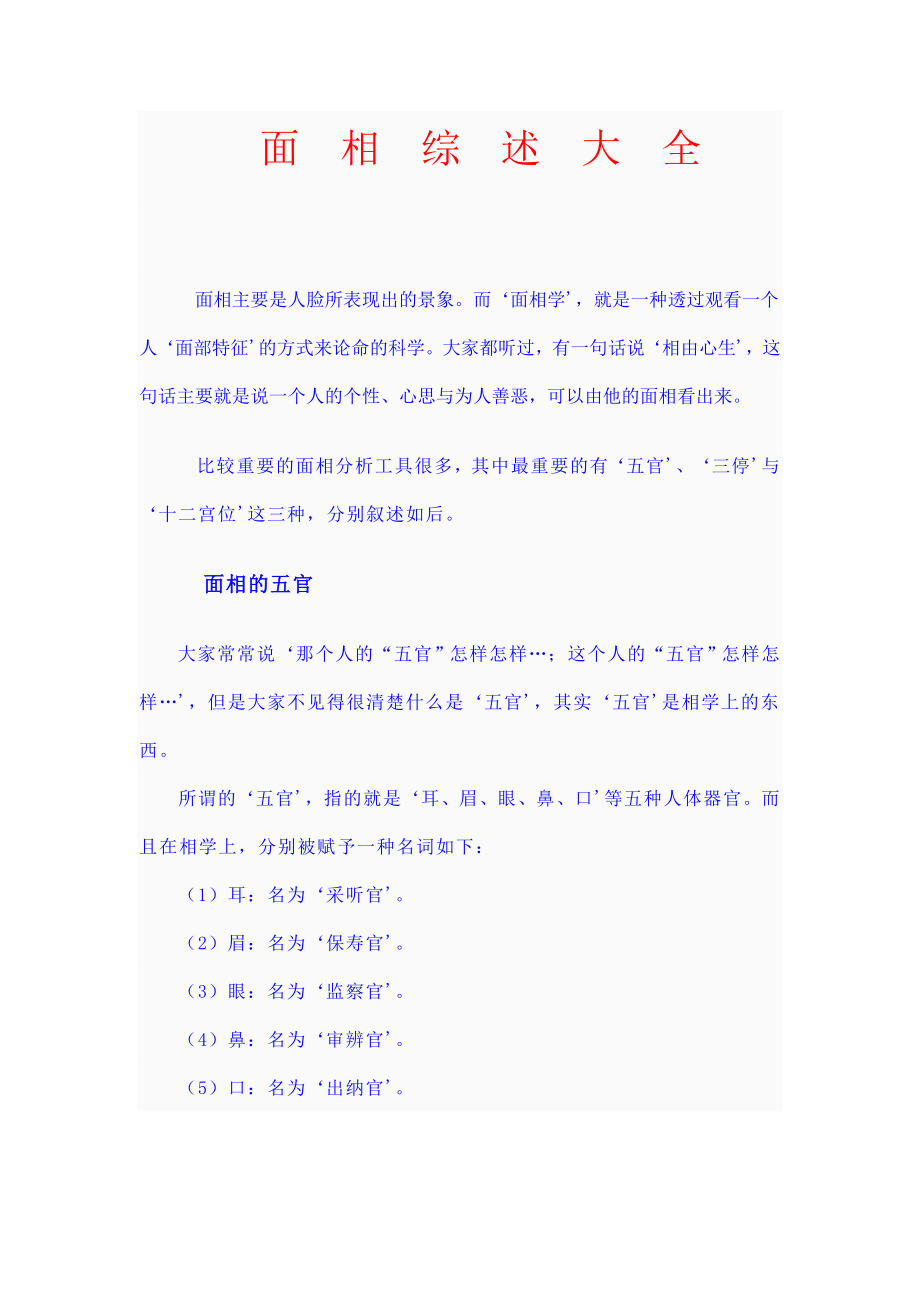 面 相 综 述 大 全

面相主要是人脸所表现出的景象。而‘面相学’，就是一种透过观看一个人‘面部特征’的方式来论命的科学。大家都听过，有一句话说‘相由心生’，这句话主要就是说一个人的个性、心思与为人善恶，可以由他的面相看出来。

比较重要的面相分析工具很多，其中最重要的有‘五官’、‘三停’与‘十二宫位’这三种，分别叙述如后。

面相的五官

大家常常说‘那个人的“五官”怎样怎样…；这个人的“五官”怎样怎样…’，但是大家不见得很清楚什么是‘五官’，其实‘五官’是相学上的东西。

所谓的‘五官’，指的就是‘耳、眉、眼、鼻、口’等五种人体器官。而且在相学上，分别被赋予一种名词如下：

（1）耳：名为‘采听官’。

（2）眉：名为‘保寿官’。

（3）眼：名为‘监察官’。

（4）鼻：名为‘审辨官’。

（5）口：名为‘出纳官’。